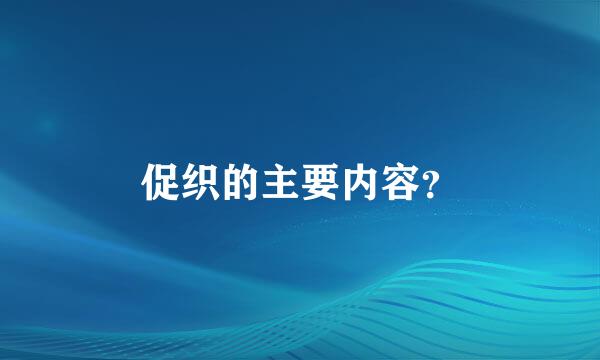 促织的主要内容?